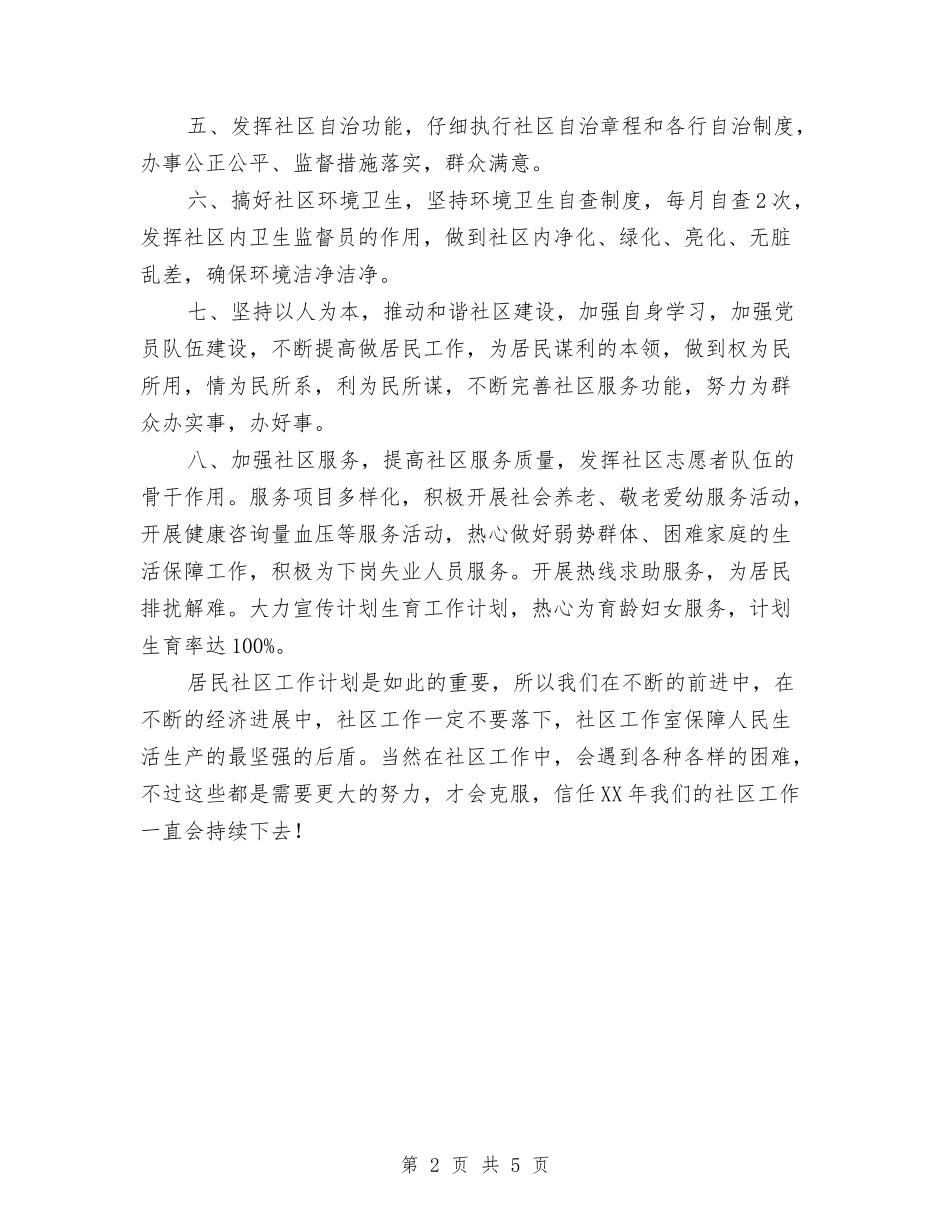 五、发挥社区自治功能，仔细执行社区自治章程和各行自治制度，办事公正公平、监督措施落实，群众满意。

六、搞好社区环境卫生，坚持环境卫生自查制度，每月自查2次，发挥社区内卫生监督员的作用，做到社区内净化、绿化、亮化、无脏乱差，确保环境洁净洁净。

七、坚持以人为本，推动和谐社区建设，加强自身学习，加强党员队伍建设，不断提高做居民工作，为居民谋利的本领，做到权为民所用，情为民所系，利为民所谋，不断完善社区服务功能，努力为群众办实事，办好事。

八、加强社区服务，提高社区服务质量，发挥社区志愿者队伍的骨干作用。服务项目多样化，积极开展社会养老、敬老爱幼服务活动，开展健康咨询量血压等服务活动，热心做好弱势群体、困难家庭的生活保障工作，积极为下岗失业人员服务。开展热线求助服务，为居民排扰解难。大力宣传计划生育工作计划，热心为育龄妇女服务，计划生育率达100%。

居民社区工作计划是如此的重要，所以我们在不断的前进中，在不断的经济进展中，社区工作一定不要落下，社区工作室保障人民生活生产的最坚强的后盾。当然在社区工作中，会遇到各种各样的困难，不过这些都是需要更大的努力，才会克服，信任XX年我们的社区工作一直会持续下去！

第 2 页 共 5 页